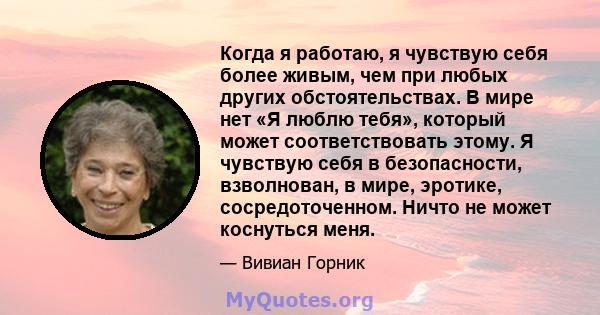 Когда я работаю, я чувствую себя более живым, чем при любых других обстоятельствах. В мире нет «Я люблю тебя», который может соответствовать этому. Я чувствую себя в безопасности, взволнован, в мире, эротике, сосредоточенном. Ничто не может коснуться меня.

— Вивиан Горник

MyQuotes.org